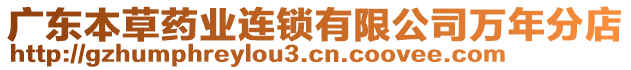 广东本草药业连锁有限公司万年分店
http://gzhumphreylou3.cn.coovee.com